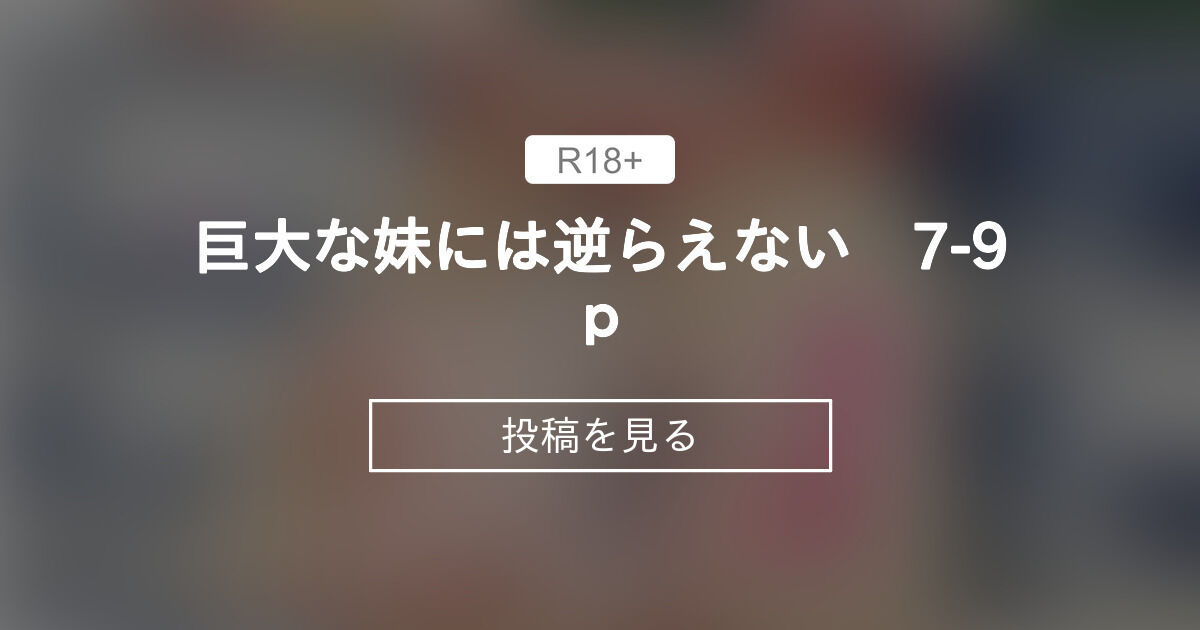 R18+

巨大な妹には逆らえない　7-9p

投稿を見る